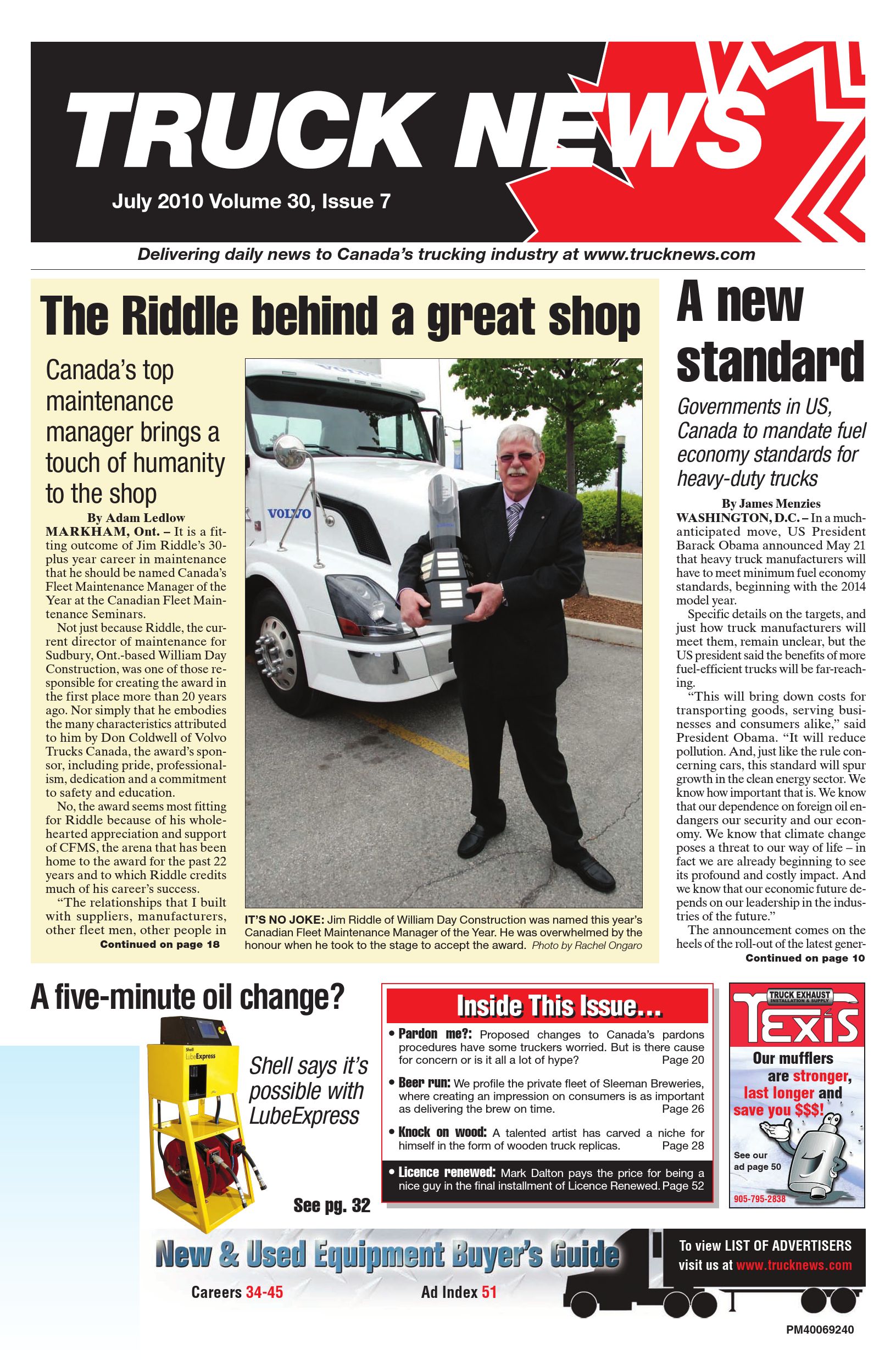 TRUCK NEWS

July 2010 Volume 30, Issue 7

Delivering daily news to Canada's trucking industry at www.trucknews.com

The Riddle behind a great shop

Canada's top maintenance manager brings a touch of humanity to the shop

By Adam Ledlow

MARKHAM, Ont. – It is a fitting outcome of Jim Riddle's 30-plus year career in maintenance that he should be named Canada's Fleet Maintenance Manager of the Year at the Canadian Fleet Maintenance Seminars.

Not just because Riddle, the current director of maintenance for Sudbury, Ont.-based William Day Construction, was one of those responsible for creating the award in the first place more than 20 years ago. Nor simply that he embodies the many characteristics attributed to him by Don Coldwell of Volvo Trucks Canada, the award's sponsor, including pride, professionalism, dedication and a commitment to safety and education.

No, the award seems most fitting for Riddle because of his wholehearted appreciation and support of CFMS, the arena that has been home to the award for the past 22 years and to which Riddle credits much of his career's success.

"The relationships that I built with suppliers, manufacturers, other fleet men, other people in

Continued on page 18

VOLVO

IT'S NO JOKE: Jim Riddle of William Day Construction was named this year's Canadian Fleet Maintenance Manager of the Year. He was overwhelmed by the honour when he took to the stage to accept the award. Photo by Rachel Ongaro

A new standard

Governments in US, Canada to mandate fuel economy standards for heavy-duty trucks

By James Menzies

WASHINGTON, D.C. – In a much-anticipated move, US President Barack Obama announced May 21 that heavy truck manufacturers will have to meet minimum fuel economy standards, beginning with the 2014 model year.

Specific details on the targets, and just how truck manufacturers will meet them, remain unclear, but the US president said the benefits of more fuel-efficient trucks will be far-reaching.

"This will bring down costs for transporting goods, serving businesses and consumers alike," said President Obama. "It will reduce pollution. And, just like the rule concerning cars, this standard will spur growth in the clean energy sector. We know how important that is. We know that our dependence on foreign oil endangers our security and our economy. We know that climate change poses a threat to our way of life – in fact we are already beginning to see its profound and costly impact. And we know that our economic future depends on our leadership in the industries of the future."

The announcement comes on the heels of the roll-out of the latest gener-

Continued on page 10

A five-minute oil change?

Shell LubeExpress

Shell says it's possible with LubeExpress

See pg. 32

Inside This Issue...

• Pardon me?: Proposed changes to Canada's pardons procedures have some truckers worried. But is there cause for concern or is it all a lot of hype? Page 20

• Beer run: We profile the private fleet of Sleeman Breweries, where creating an impression on consumers is as important as delivering the brew on time. Page 26

• Knock on wood: A talented artist has carved a niche for himself in the form of wooden truck replicas. Page 28

• Licence renewed: Mark Dalton pays the price for being a nice guy in the final installment of Licence Renewed. Page 52

TRUCK EXHAUST INSTALLATION & SUPPLY
TEXIS
Our mufflers are stronger, last longer and save you $$$!
See our ad page 50
905-795-2838

New & Used Equipment Buyer's Guide

Careers 34-45

Ad Index 51

To view LIST OF ADVERTISERS visit us at www.trucknews.com

PM40069240